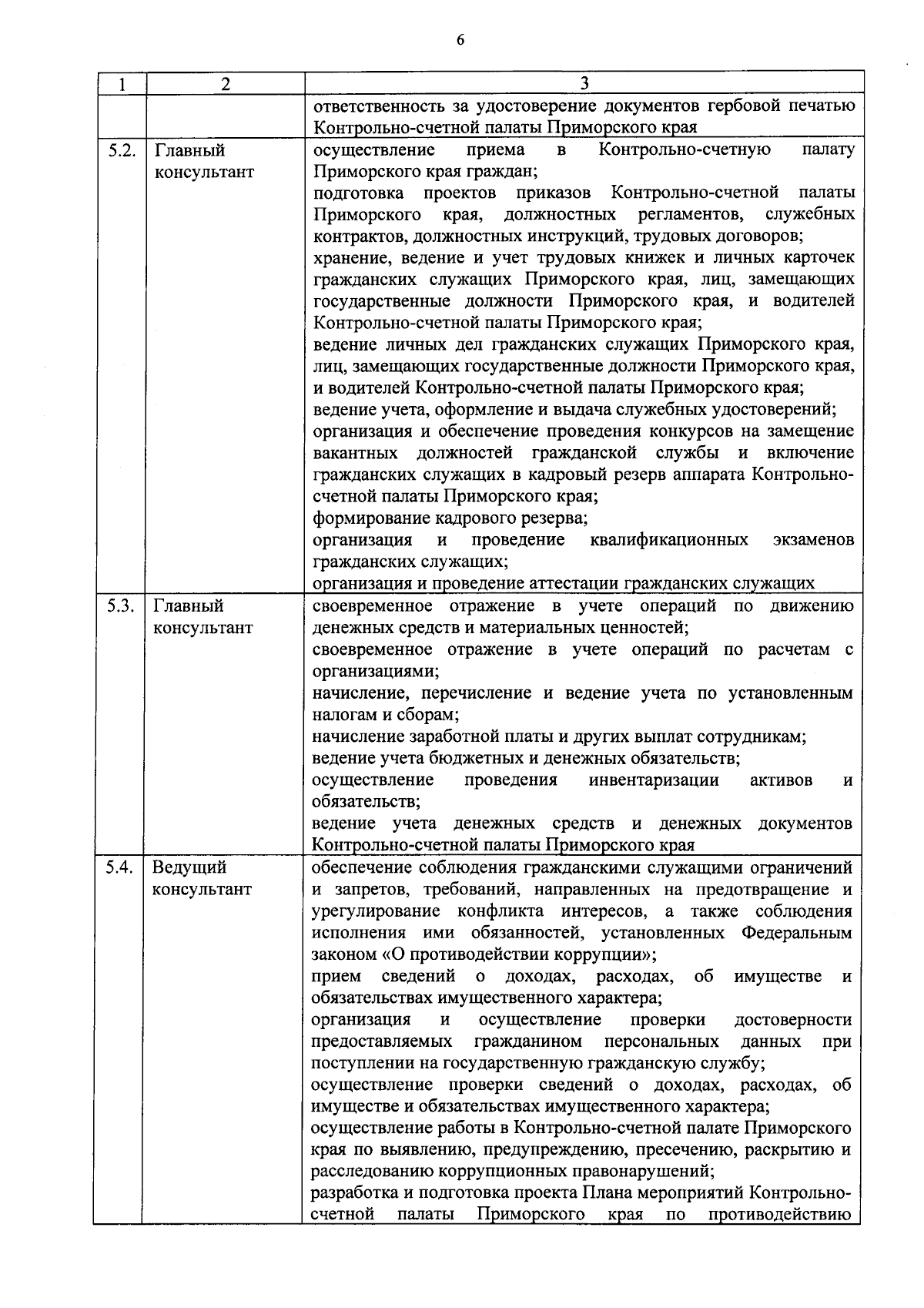 6

| 1 | 2 | 3 |
|---|---|---|
| | | ответственность за удостоверение документов гербовой печатью Контрольно-счетной палаты Приморского края |
| 5.2. | Главный консультант | осуществление приема в Контрольно-счетную палату Приморского края граждан; подготовка проектов приказов Контрольно-счетной палаты Приморского края, должностных регламентов, служебных контрактов, должностных инструкций, трудовых договоров; хранение, ведение и учет трудовых книжек и личных карточек гражданских служащих Приморского края, лиц, замещающих государственные должности Приморского края, и водителей Контрольно-счетной палаты Приморского края; ведение личных дел гражданских служащих Приморского края, лиц, замещающих государственные должности Приморского края, и водителей Контрольно-счетной палаты Приморского края; ведение учета, оформление и выдача служебных удостоверений; организация и обеспечение проведения конкурсов на замещение вакантных должностей гражданской службы и включение гражданских служащих в кадровый резерв аппарата Контрольно-счетной палаты Приморского края; формирование кадрового резерва; организация и проведение квалификационных экзаменов гражданских служащих; организация и проведение аттестации гражданских служащих |
| 5.3. | Главный консультант | своевременное отражение в учете операций по движению денежных средств и материальных ценностей; своевременное отражение в учете операций по расчетам с организациями; начисление, перечисление и ведение учета по установленным налогам и сборам; начисление заработной платы и других выплат сотрудникам; ведение учета бюджетных и денежных обязательств; осуществление проведения инвентаризации активов и обязательств; ведение учета денежных средств и денежных документов Контрольно-счетной палаты Приморского края |
| 5.4. | Ведущий консультант | обеспечение соблюдения гражданскими служащими ограничений и запретов, требований, направленных на предотвращение и урегулирование конфликта интересов, а также соблюдения исполнения ими обязанностей, установленных Федеральным законом «О противодействии коррупции»; прием сведений о доходах, расходах, об имуществе и обязательствах имущественного характера; организация и осуществление проверки достоверности предоставляемых гражданином персональных данных при поступлении на государственную гражданскую службу; осуществление проверки сведений о доходах, расходах, об имуществе и обязательствах имущественного характера; осуществление работы в Контрольно-счетной палате Приморского края по выявлению, предупреждению, пресечению, раскрытию и расследованию коррупционных правонарушений; разработка и подготовка проекта Плана мероприятий Контрольно-счетной палаты Приморского края по противодействию |